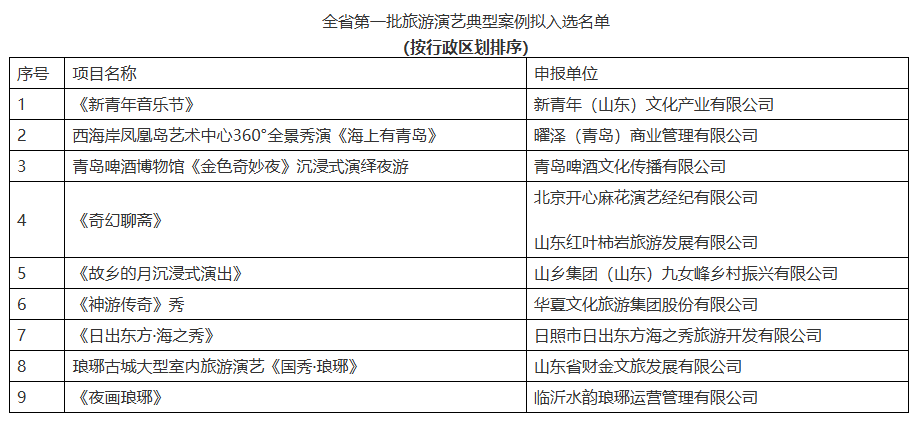 全省第一批旅游演艺典型案例拟入选名单
(按行政区划排序)

| 序号 | 项目名称 | 申报单位 |
|---|---|---|
| 1 | 《新青年音乐节》 | 新青年（山东）文化产业有限公司 |
| 2 | 西海岸凤凰岛艺术中心360°全景秀演《海上有青岛》 | 曜泽（青岛）商业管理有限公司 |
| 3 | 青岛啤酒博物馆《金色奇妙夜》沉浸式演绎夜游 | 青岛啤酒文化传播有限公司 |
| 4 | 《奇幻聊斋》 | 北京开心麻花演艺经纪有限公司 山东红叶柿岩旅游发展有限公司 |
| 5 | 《故乡的月沉浸式演出》 | 山乡集团（山东）九女峰乡村振兴有限公司 |
| 6 | 《神游传奇》秀 | 华夏文化旅游集团股份有限公司 |
| 7 | 《日出东方·海之秀》 | 日照市日出东方海之秀旅游开发有限公司 |
| 8 | 琅琊古城大型室内旅游演艺《国秀·琅琊》 | 山东省财金文旅发展有限公司 |
| 9 | 《夜画琅琊》 | 临沂水韵琅琊运营管理有限公司 |